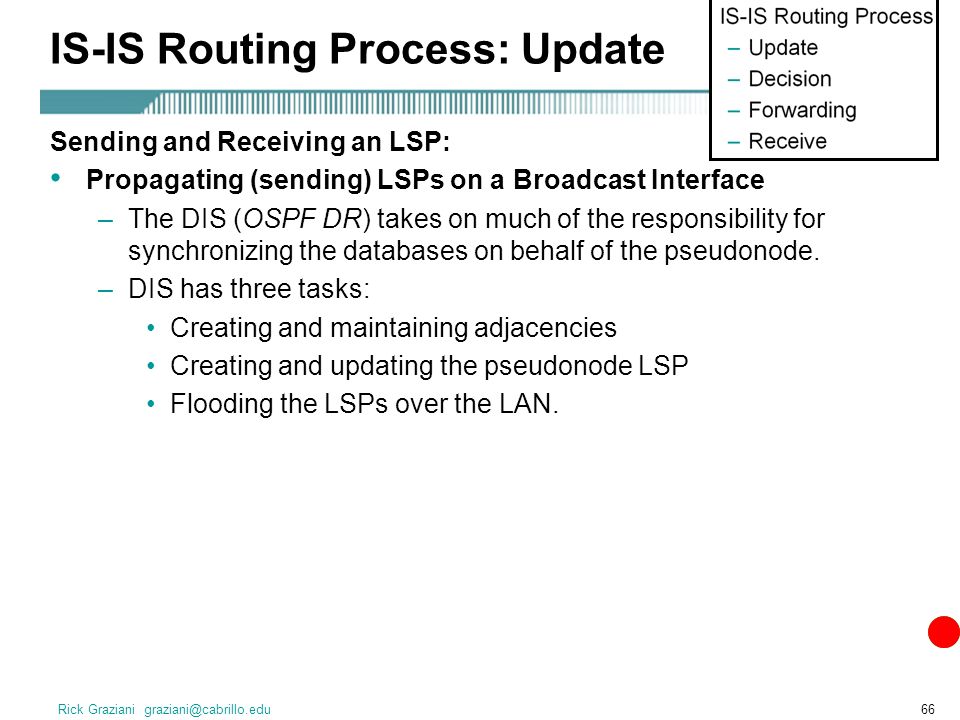 IS-IS Routing Process: Update

IS-IS Routing Process
– Update
– Decision
– Forwarding
– Receive

Sending and Receiving an LSP:
• Propagating (sending) LSPs on a Broadcast Interface
– The DIS (OSPF DR) takes on much of the responsibility for synchronizing the databases on behalf of the pseudonode.
– DIS has three tasks:
• Creating and maintaining adjacencies
• Creating and updating the pseudonode LSP
• Flooding the LSPs over the LAN.

Rick Graziani graziani@cabrillo.edu

66